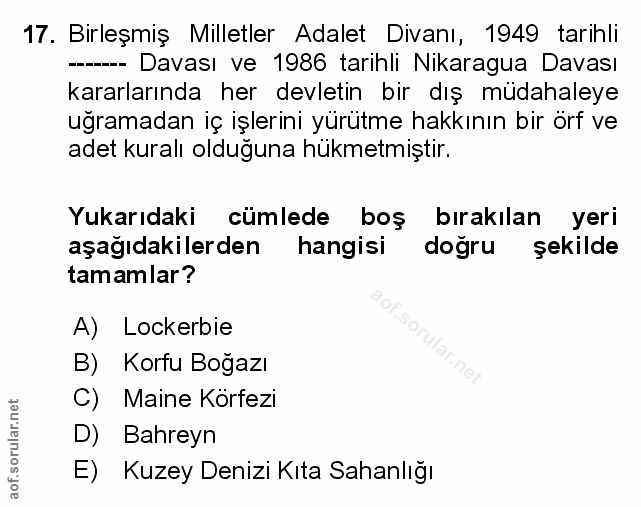 17. Birleşmiş Milletler Adalet Divanı, 1949 tarihli ------- Davası ve 1986 tarihli Nikaragua Davası kararlarında her devletin bir dış müdahaleye uğramadan iç işlerini yürütme hakkının bir örf ve adet kuralı olduğuna hükmetmiştir.

Yukarıdaki cümlede boş bırakılan yeri aşağıdakilerden hangisi doğru şekilde tamamlar?

aof.sorular.net

A) Lockerbie
B) Korfu Boğazı
C) Maine Körfezi
D) Bahreyn
E) Kuzey Denizi Kıta Sahanlığı

aof.sorular.net